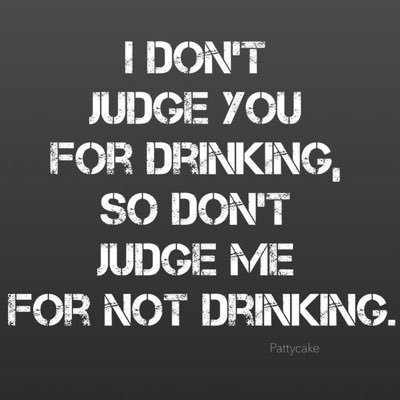 I DON'T JUDGE YOU FOR DRINKING, SO DON'T JUDGE ME FOR NOT DRINKING.

Pattycake